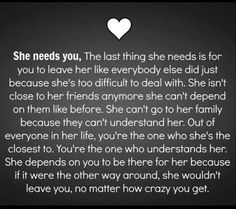 She needs you, The last thing she needs is for you to leave her like everybody else did just because she's too difficult to deal with. She isn't close to her friends anymore she can't depend on them like before. She can't go to her family because they can't understand her. Out of everyone in her life, you're the one who she's the closest to. You're the one who understands her. She depends on you to be there for her because if it were the other way around, she wouldn't leave you, no matter how crazy you get.